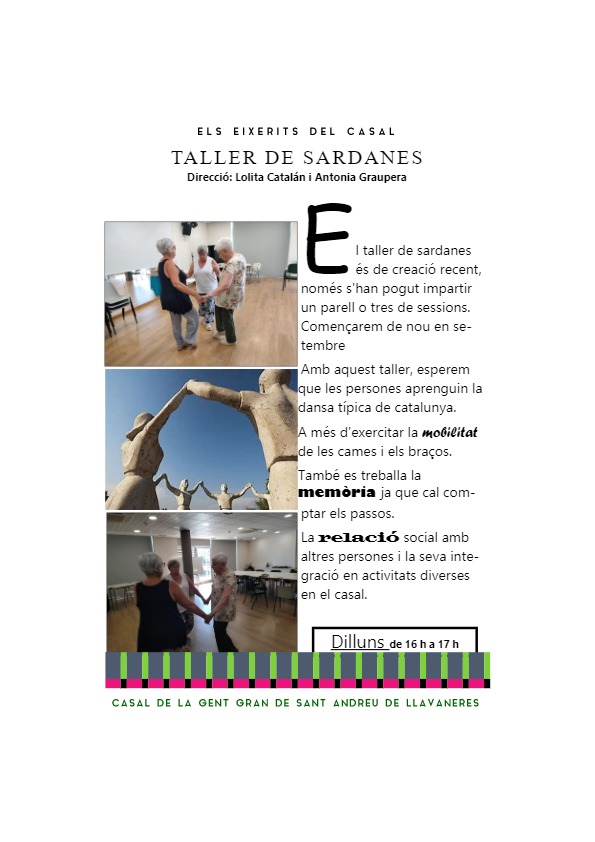 ELS EIXERITS DEL CASAL

TALLER DE SARDANES

Direcció: Lolita Catalán i Antonia Graupera

El taller de sardanes és de creació recent, només s'han pogut impartir un parell o tres de sessions. Començarem de nou en setembre

Amb aquest taller, esperem que les persones aprenguin la dansa típica de catalunya.

A més d'exercitar la mobilitat de les cames i els braços.

També es treballa la memòria ja que cal comptar els passos.

La relació social amb altres persones i la seva integració en activitats diverses en el casal.

Dilluns de 16 h a 17 h

CASAL DE LA GENT GRAN DE SANT ANDREU DE LLAVANERES